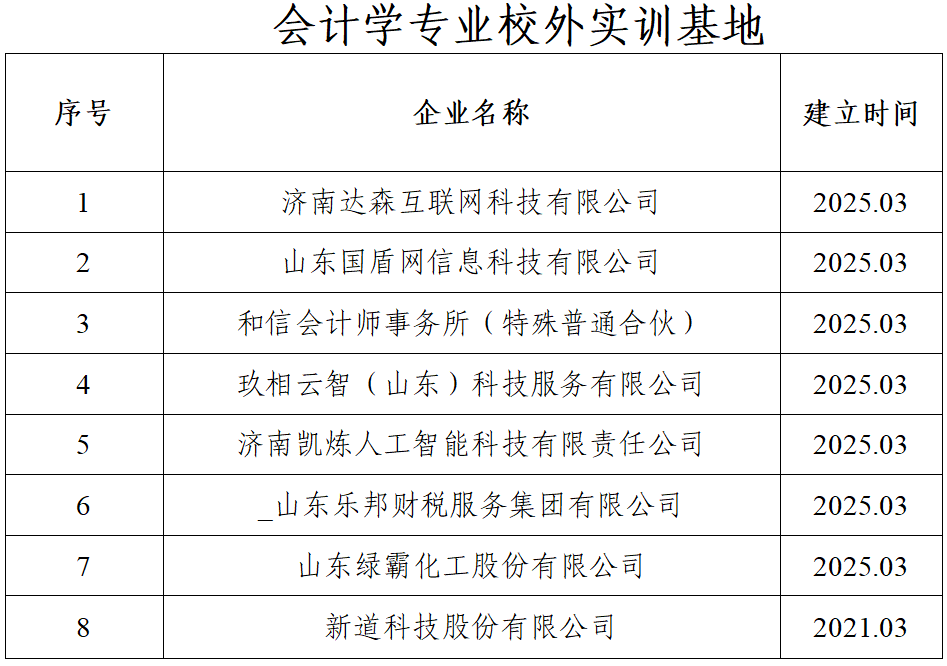 会计学专业校外实训基地

| 序号 | 企业名称 | 建立时间 |
|---|---|---|
| 1 | 济南达森互联网科技有限公司 | 2025.03 |
| 2 | 山东国盾网信息科技有限公司 | 2025.03 |
| 3 | 和信会计师事务所（特殊普通合伙） | 2025.03 |
| 4 | 玖相云智（山东）科技服务有限公司 | 2025.03 |
| 5 | 济南凯炼人工智能科技有限责任公司 | 2025.03 |
| 6 | _山东乐邦财税服务集团有限公司 | 2025.03 |
| 7 | 山东绿霸化工股份有限公司 | 2025.03 |
| 8 | 新道科技股份有限公司 | 2021.03 |